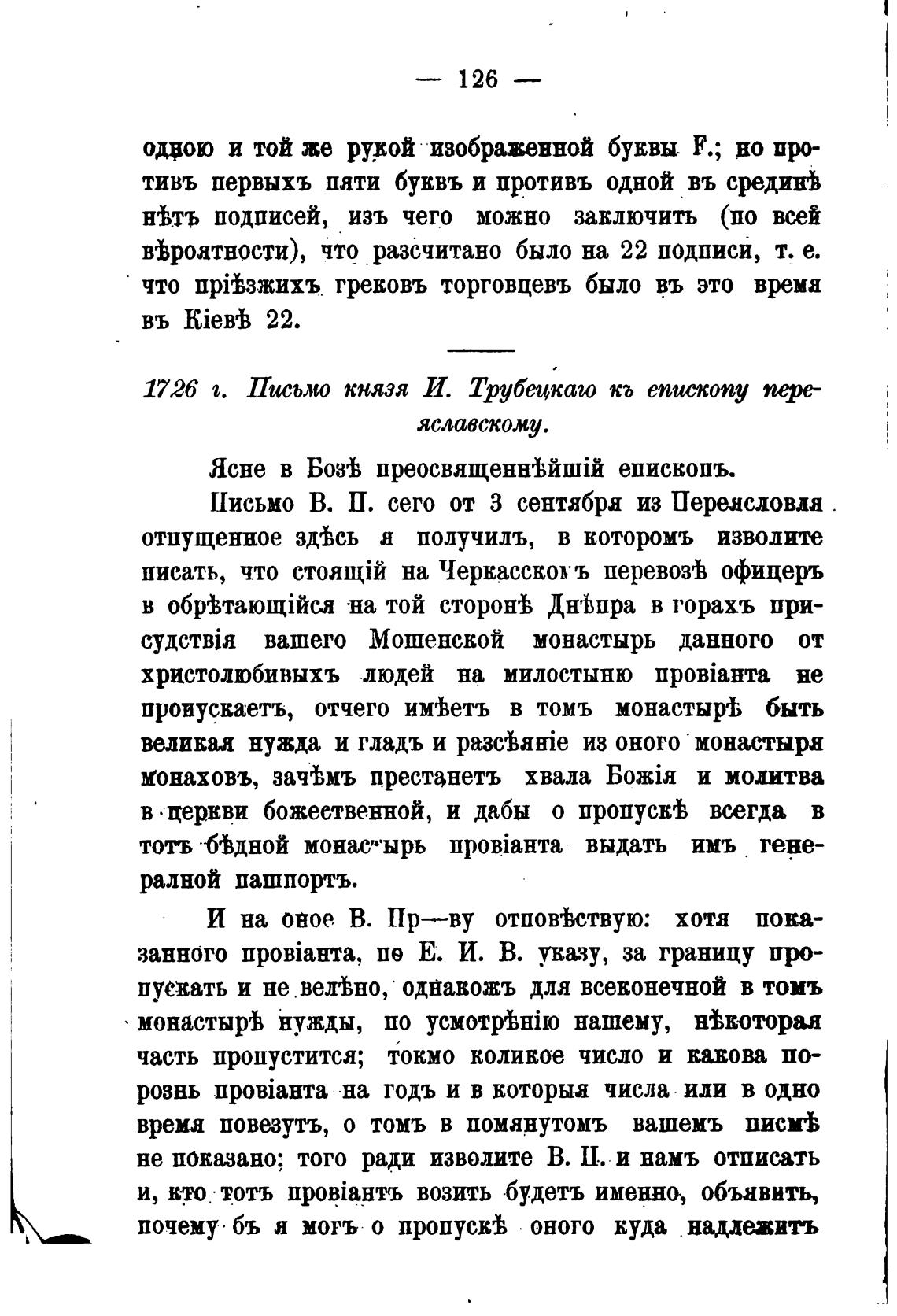 — 126 —

одною и той же рукой изображенной буквы F.; но противъ первыхъ пяти буквъ и противъ одной въ срединѣ нѣтъ подписей, изъ чего можно заключить (по всей вѣроятности), что разсчитано было на 22 подписи, т. е. что пріѣзжихъ грековъ торговцевъ было въ это время въ Кіевѣ 22.

1726 г. Письмо князя И. Трубецкаго къ епископу переяславскому.

Ясне в Бозѣ преосвященнѣйшій епископъ.

Письмо В. П. сего от 3 сентября из Переясловля отпущенное здѣсь я получилъ, в которомъ изволите писать, что стоящій на Черкасскомъ перевозѣ офицеръ в обрѣтающійся на той сторонѣ Днѣпра в горахъ присудствія вашего Мошенской монастырь данного от христолюбивыхъ людей на милостыню провіанта не пропускаетъ, отчего имѣетъ в томъ монастырѣ быть великая нужда и гладъ и разсѣяніе из оного монастыря монаховъ, зачѣмъ престанетъ хвала Божія и молитва в церкви божественной, и дабы о пропускѣ всегда в тотъ бѣдной монастырь провіанта выдать имъ генералной пашпортъ.

И на оное В. Пр—ву отповѣствую: хотя показанного провіанта, по Е. И. В. указу, за границу пропускать и не велѣно, однакожъ для всеконечной в томъ монастырѣ нужды, по усмотрѣнію нашему, нѣкоторая часть пропустится; токмо коликое число и какова порознь провіанта на годъ и в которыя числа или в одно время повезутъ, о томъ в помянутомъ вашемъ писмѣ не показано; того ради изволите В. П. и намъ отписать и, кто тотъ провіантъ возить будетъ именно, объявить, почему бъ я могъ о пропускѣ оного куда надлежитъ